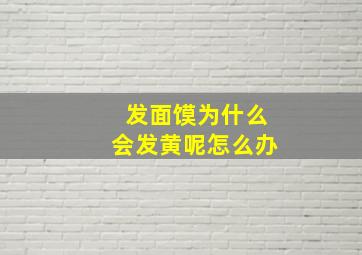 发面馍为什么
会发黄呢怎么办